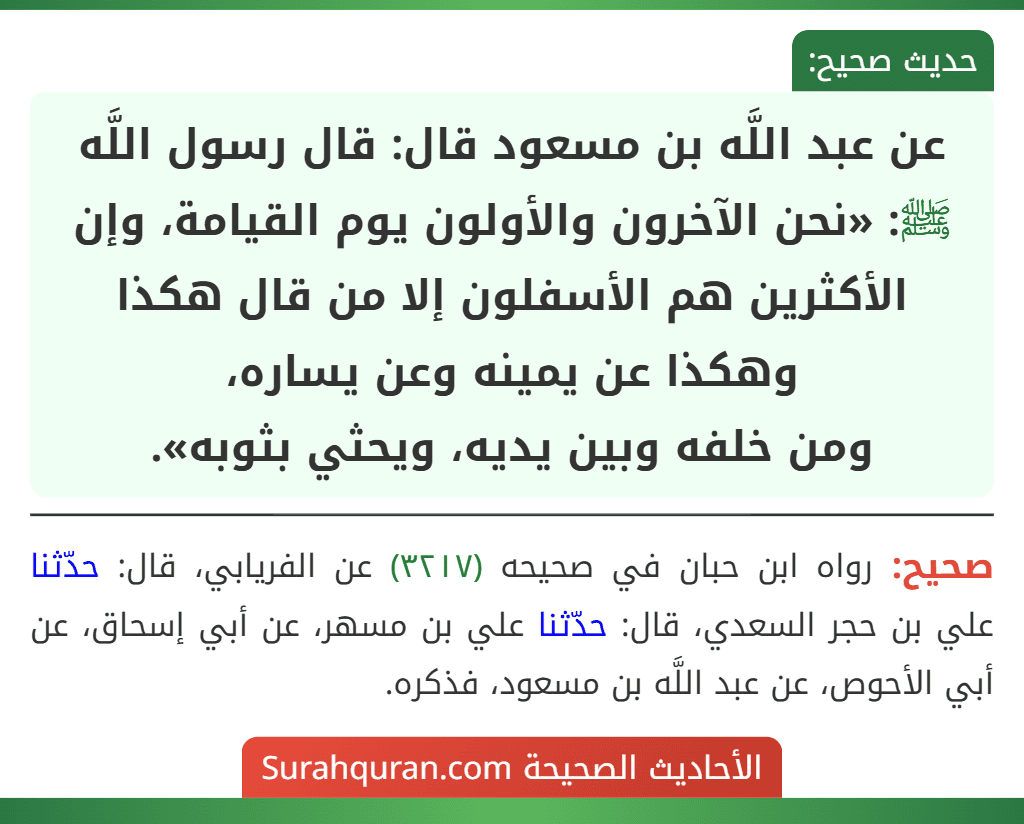 حديث صحيح:

عن عبد اللَّه بن مسعود قال: قال رسول اللَّه ﷺ: «نحن الآخرون والأولون يوم القيامة، وإن الأكثرين هم الأسفلون إلا من قال هكذا وهكذا عن يمينه وعن يساره، ومن خلفه وبين يديه، ويحثي بثوبه».

صحيح: رواه ابن حبان في صحيحه (٣٢١٧) عن الفريابي، قال: حدّثنا علي بن حجر السعدي، قال: حدّثنا علي بن مسهر، عن أبي إسحاق، عن أبي الأحوص، عن عبد اللَّه بن مسعود، فذكره.

الأحاديث الصحيحة Surahquran.com